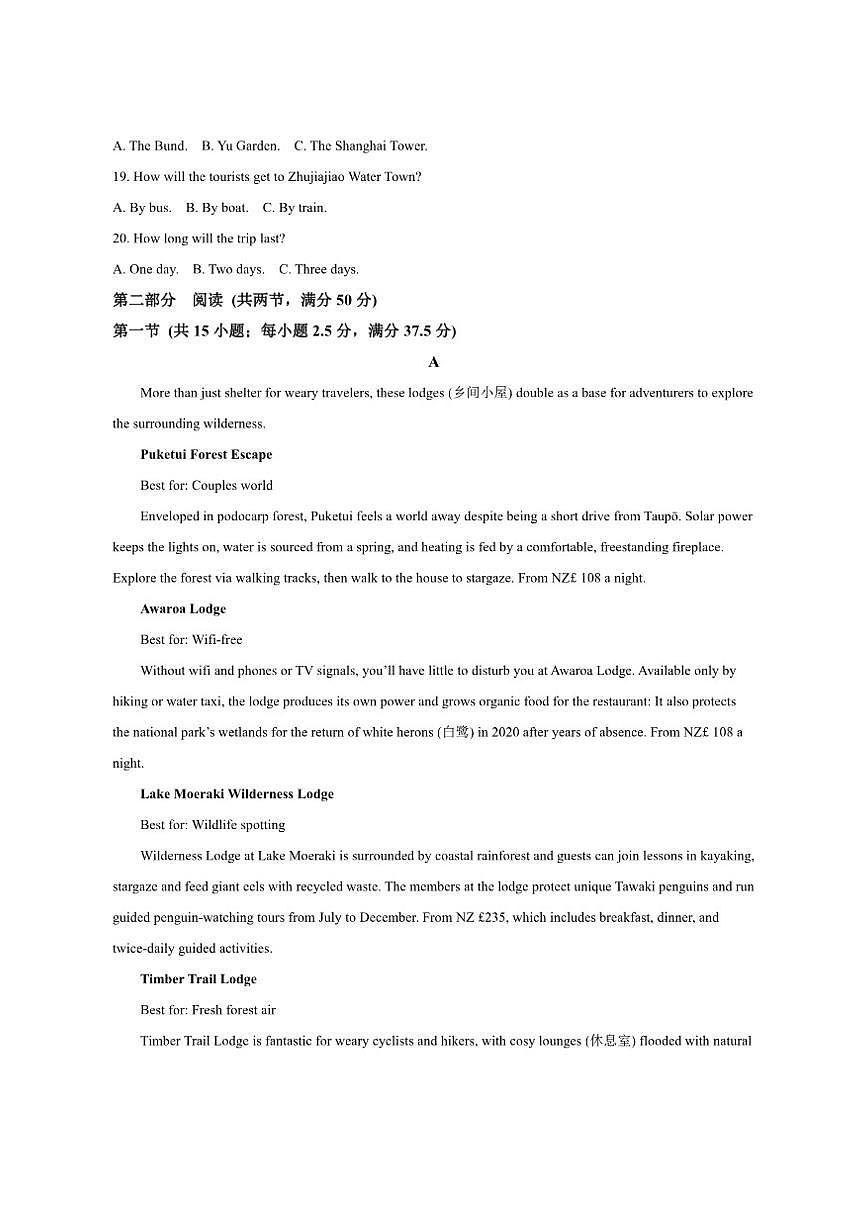 A. The Bund.   B. Yu Garden.   C. The Shanghai Tower.

19. How will the tourists get to Zhujiajiao Water Town?

A. By bus.   B. By boat.   C. By train.

20. How long will the trip last?

A. One day.   B. Two days.   C. Three days.

第二部分　阅读 (共两节，满分 50 分)

第一节 (共 15 小题；每小题 2.5 分，满分 37.5 分)

A

More than just shelter for weary travelers, these lodges (乡间小屋) double as a base for adventurers to explore the surrounding wilderness.

Puketui Forest Escape

Best for: Couples world

Enveloped in podocarp forest, Puketui feels a world away despite being a short drive from Taupō. Solar power keeps the lights on, water is sourced from a spring, and heating is fed by a comfortable, freestanding fireplace. Explore the forest via walking tracks, then walk to the house to stargaze. From NZ£ 108 a night.

Awaroa Lodge

Best for: Wifi-free

Without wifi and phones or TV signals, you'll have little to disturb you at Awaroa Lodge. Available only by hiking or water taxi, the lodge produces its own power and grows organic food for the restaurant: It also protects the national park's wetlands for the return of white herons (白鹭) in 2020 after years of absence. From NZ£ 108 a night.

Lake Moeraki Wilderness Lodge

Best for: Wildlife spotting

Wilderness Lodge at Lake Moeraki is surrounded by coastal rainforest and guests can join lessons in kayaking, stargaze and feed giant eels with recycled waste. The members at the lodge protect unique Tawaki penguins and run guided penguin-watching tours from July to December. From NZ £235, which includes breakfast, dinner, and twice-daily guided activities.

Timber Trail Lodge

Best for: Fresh forest air

Timber Trail Lodge is fantastic for weary cyclists and hikers, with cosy lounges (休息室) flooded with natural